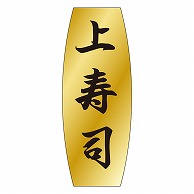 上寿司